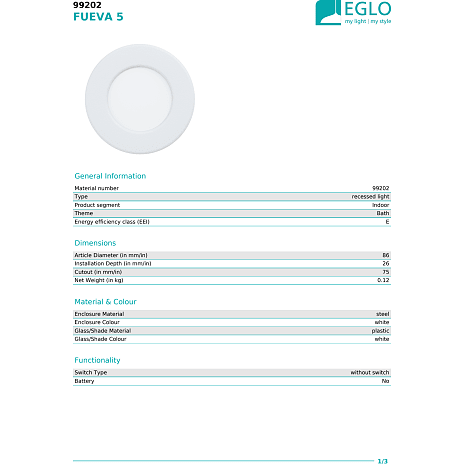 99202
FUEVA 5

EGLO
my light | my style

General Information

Material number 99202
Type recessed light
Product segment Indoor
Theme Bath
Energy efficiency class (EEI) E

Dimensions

Article Diameter (in mm/in) 86
Installation Depth (in mm/in) 26
Cutout (in mm/in) 75
Net Weight (in kg) 0.12

Material & Colour

Enclosure Material steel
Enclosure Colour white
Glass/Shade Material plastic
Glass/Shade Colour white

Functionality

Switch Type without switch
Battery No

1/3